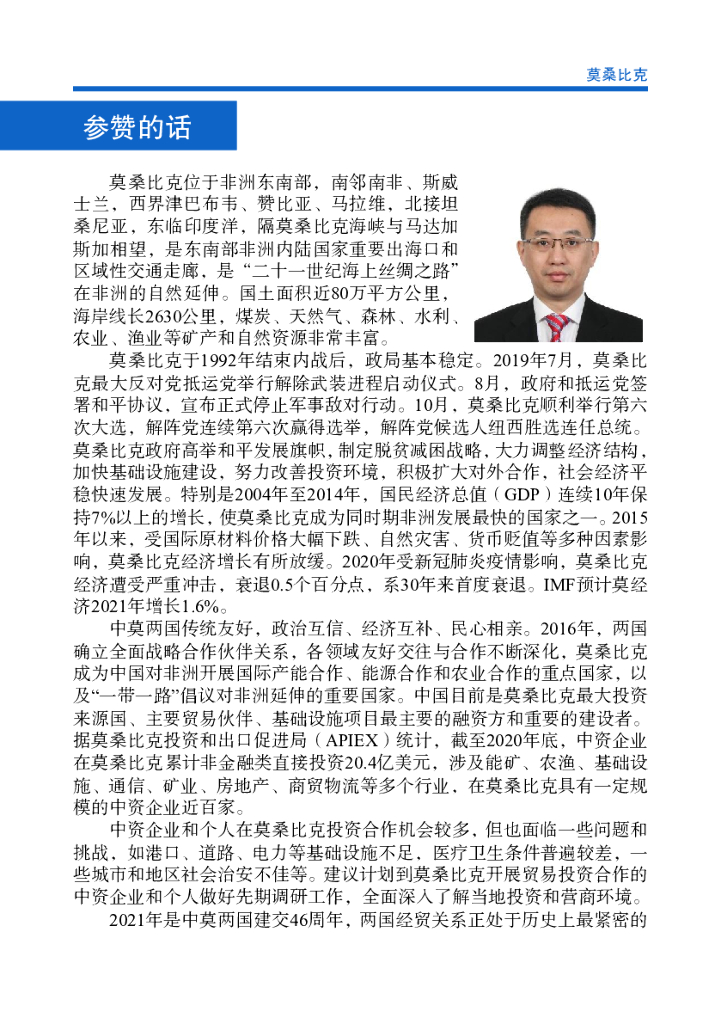 莫桑比克

参赞的话

莫桑比克位于非洲东南部，南邻南非、斯威士兰，西界津巴布韦、赞比亚、马拉维，北接坦桑尼亚，东临印度洋，隔莫桑比克海峡与马达加斯加相望，是东南部非洲内陆国家重要出海口和区域性交通走廊，是“二十一世纪海上丝绸之路”在非洲的自然延伸。国土面积近80万平方公里，海岸线长2630公里，煤炭、天然气、森林、水利、农业、渔业等矿产和自然资源非常丰富。

莫桑比克于1992年结束内战后，政局基本稳定。2019年7月，莫桑比克最大反对党抵运党举行解除武装进程启动仪式。8月，政府和抵运党签署和平协议，宣布正式停止军事敌对行动。10月，莫桑比克顺利举行第六次大选，解阵党连续第六次赢得选举，解阵党候选人纽西胜选连任总统。莫桑比克政府高举和平发展旗帜，制定脱贫减困战略，大力调整经济结构，加快基础设施建设，努力改善投资环境，积极扩大对外合作，社会经济平稳快速发展。特别是2004年至2014年，国民经济总值（GDP）连续10年保持7%以上的增长，使莫桑比克成为同时期非洲发展最快的国家之一。2015年以来，受国际原材料价格大幅下跌、自然灾害、货币贬值等多种因素影响，莫桑比克经济增长有所放缓。2020年受新冠肺炎疫情影响，莫桑比克经济遭受严重冲击，衰退0.5个百分点，系30年来首度衰退。IMF预计莫经济2021年增长1.6%。

中莫两国传统友好，政治互信、经济互补、民心相亲。2016年，两国确立全面战略合作伙伴关系，各领域友好交往与合作不断深化，莫桑比克成为中国对非洲开展国际产能合作、能源合作和农业合作的重点国家，以及“一带一路”倡议对非洲延伸的重要国家。中国目前是莫桑比克最大投资来源国、主要贸易伙伴、基础设施项目最主要的融资方和重要的建设者。据莫桑比克投资和出口促进局（APIEX）统计，截至2020年底，中资企业在莫桑比克累计非金融类直接投资20.4亿美元，涉及能矿、农渔、基础设施、通信、矿业、房地产、商贸物流等多个行业，在莫桑比克具有一定规模的中资企业近百家。

中资企业和个人在莫桑比克投资合作机会较多，但也面临一些问题和挑战，如港口、道路、电力等基础设施不足，医疗卫生条件普遍较差，一些城市和地区社会治安不佳等。建议计划到莫桑比克开展贸易投资合作的中资企业和个人做好先期调研工作，全面深入了解当地投资和营商环境。

2021年是中莫两国建交46周年，两国经贸关系正处于历史上最紧密的